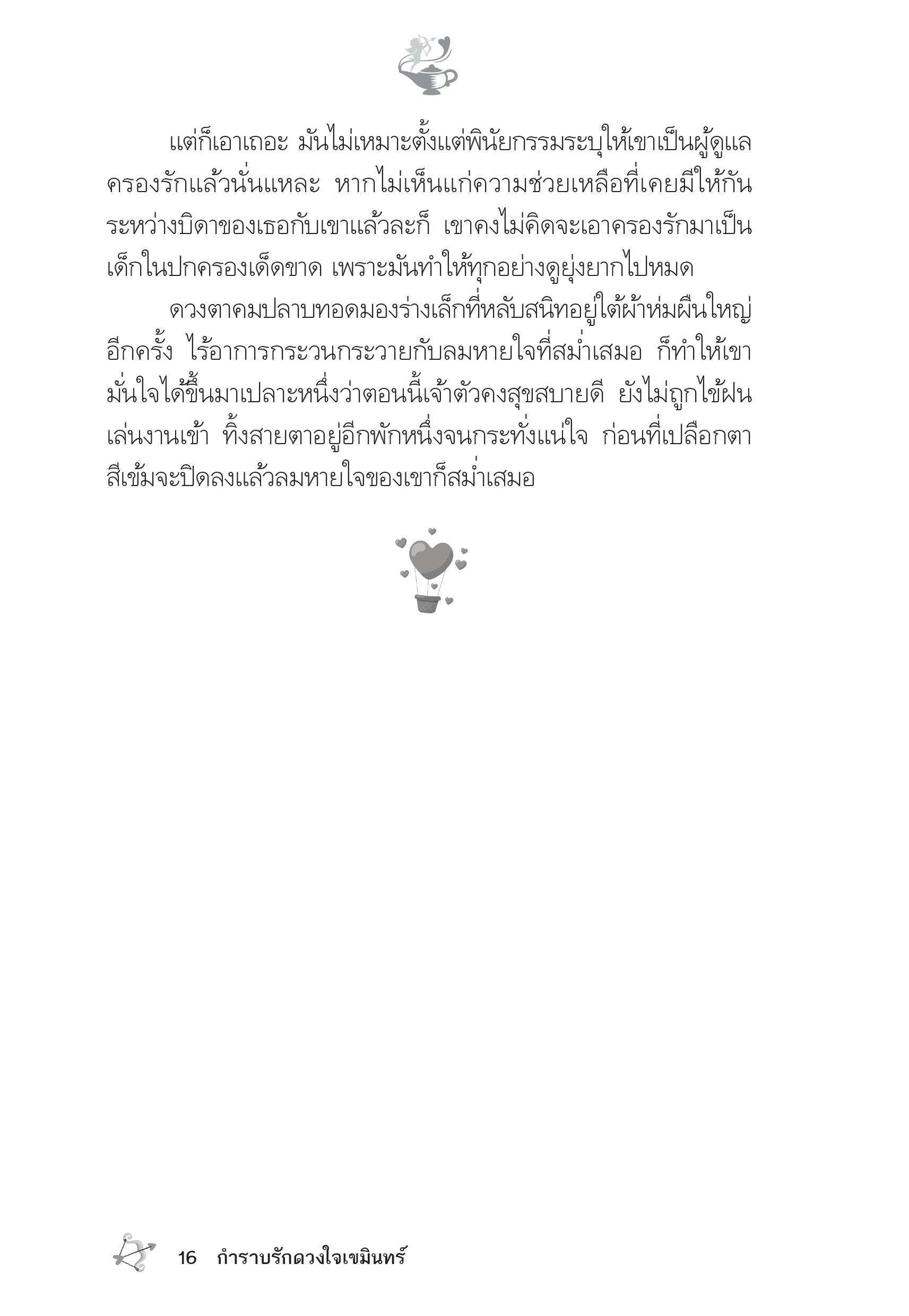 แต่ก็เอาเถอะ มันไม่เหมาะตั้งแต่พินัยกรรมระบุให้เขาเป็นผู้ดูแลครองรักแล้วนั่นแหละ หากไม่เห็นแก่ความช่วยเหลือที่เคยมีให้กันระหว่างบิดาของเธอกับเขาแล้วละก็ เขาคงไม่คิดจะเอาครองรักมาเป็นเด็กในปกครองเด็ดขาด เพราะมันทำให้ทุกอย่างดูยุ่งยากไปหมด

ดวงตาคมปลาบทอดมองร่างเล็กที่หลับสนิทอยู่ใต้ผ้าห่มผืนใหญ่อีกครั้ง ไร้อาการกระวนกระวายกับลมหายใจที่สม่ำเสมอ ก็ทำให้เขามั่นใจได้ขึ้นมาเปลาะหนึ่งว่าตอนนี้เจ้าตัวคงสุขสบายดี ยังไม่ถูกไข้ฝนเล่นงานเข้า ทิ้งสายตาอยู่อีกพักหนึ่งจนกระทั่งแน่ใจ ก่อนที่เปลือกตาสีเข้มจะปิดลงแล้วลมหายใจของเขาก็สม่ำเสมอ

16 กำราบรักดวงใจเขมินทร์